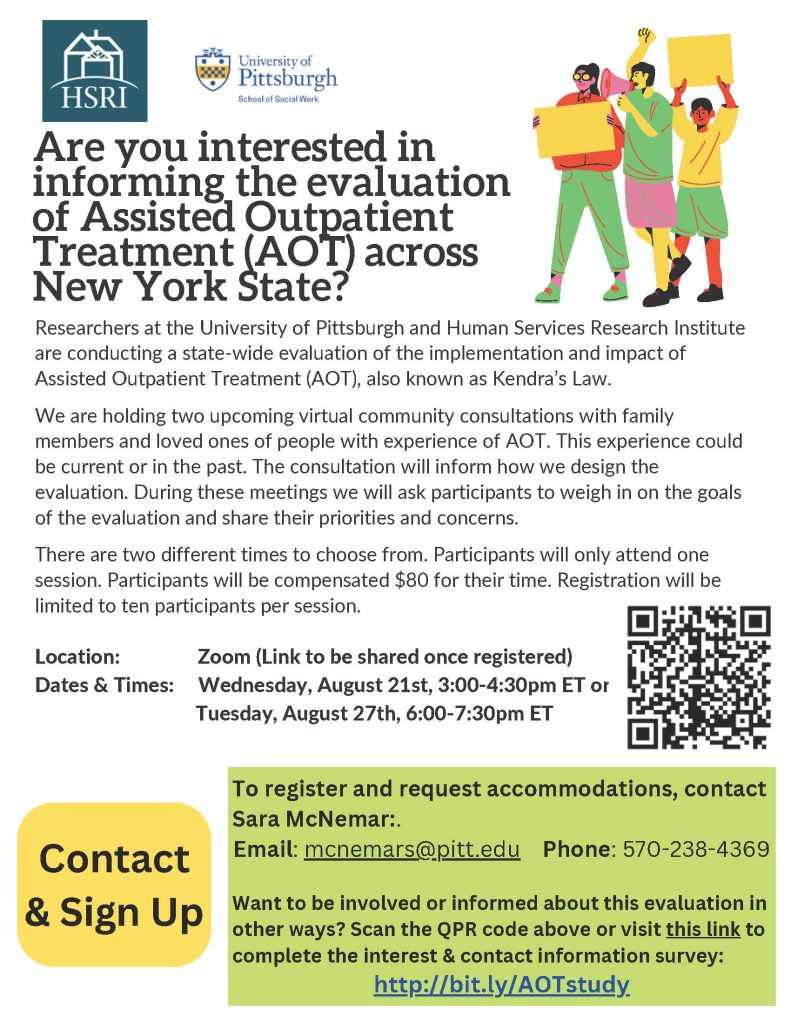 HSRI

University of Pittsburgh
School of Social Work

Are you interested in informing the evaluation of Assisted Outpatient Treatment (AOT) across New York State?

Researchers at the University of Pittsburgh and Human Services Research Institute are conducting a state-wide evaluation of the implementation and impact of Assisted Outpatient Treatment (AOT), also known as Kendra's Law.

We are holding two upcoming virtual community consultations with family members and loved ones of people with experience of AOT. This experience could be current or in the past. The consultation will inform how we design the evaluation. During these meetings we will ask participants to weigh in on the goals of the evaluation and share their priorities and concerns.

There are two different times to choose from. Participants will only attend one session. Participants will be compensated $80 for their time. Registration will be limited to ten participants per session.

Location: Zoom (Link to be shared once registered)
Dates & Times: Wednesday, August 21st, 3:00-4:30pm ET or
Tuesday, August 27th, 6:00-7:30pm ET

Contact & Sign Up

To register and request accommodations, contact Sara McNemar:.
Email: mcnemars@pitt.edu Phone: 570-238-4369

Want to be involved or informed about this evaluation in other ways? Scan the QPR code above or visit this link to complete the interest & contact information survey:
http://bit.ly/AOTstudy